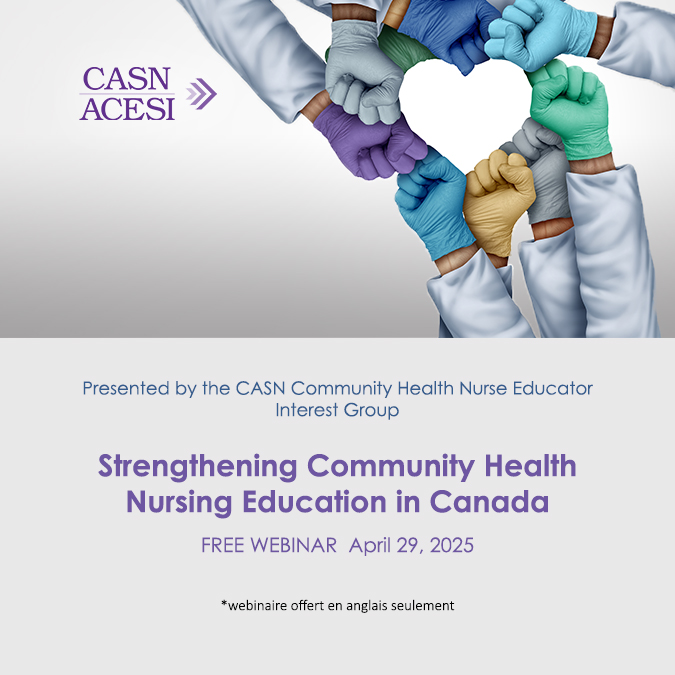 CASN
ACESI

Presented by the CASN Community Health Nurse Educator Interest Group

Strengthening Community Health Nursing Education in Canada

FREE WEBINAR April 29, 2025

*webinaire offert en anglais seulement